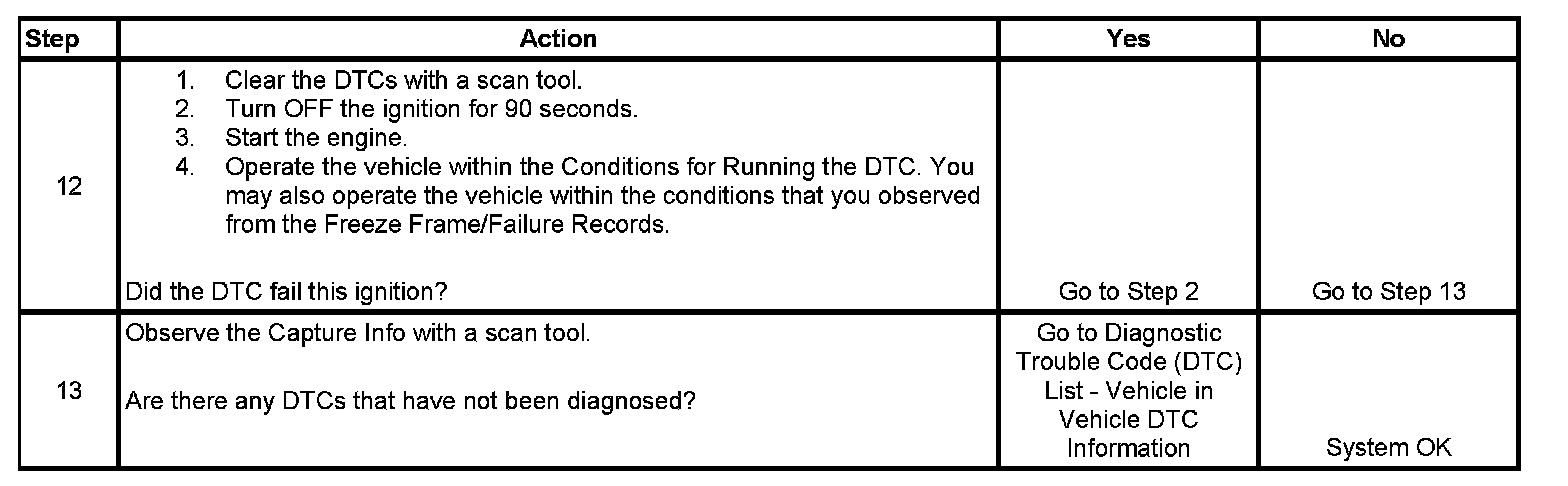 | Step | Action | Yes | No |
|---|---|---|---|
| 12 | 1. Clear the DTCs with a scan tool. 2. Turn OFF the ignition for 90 seconds. 3. Start the engine. 4. Operate the vehicle within the Conditions for Running the DTC. You may also operate the vehicle within the conditions that you observed from the Freeze Frame/Failure Records. Did the DTC fail this ignition? | Go to Step 2 | Go to Step 13 |
| 13 | Observe the Capture Info with a scan tool. Are there any DTCs that have not been diagnosed? | Go to Diagnostic Trouble Code (DTC) List - Vehicle in Vehicle DTC Information | System OK |